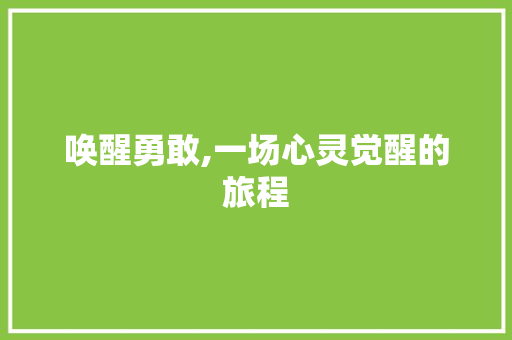 唤醒勇敢,一场心灵觉醒的旅程